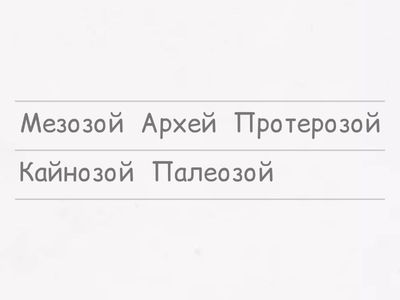 Мезозой Архей Протерозой
Кайнозой Палеозой